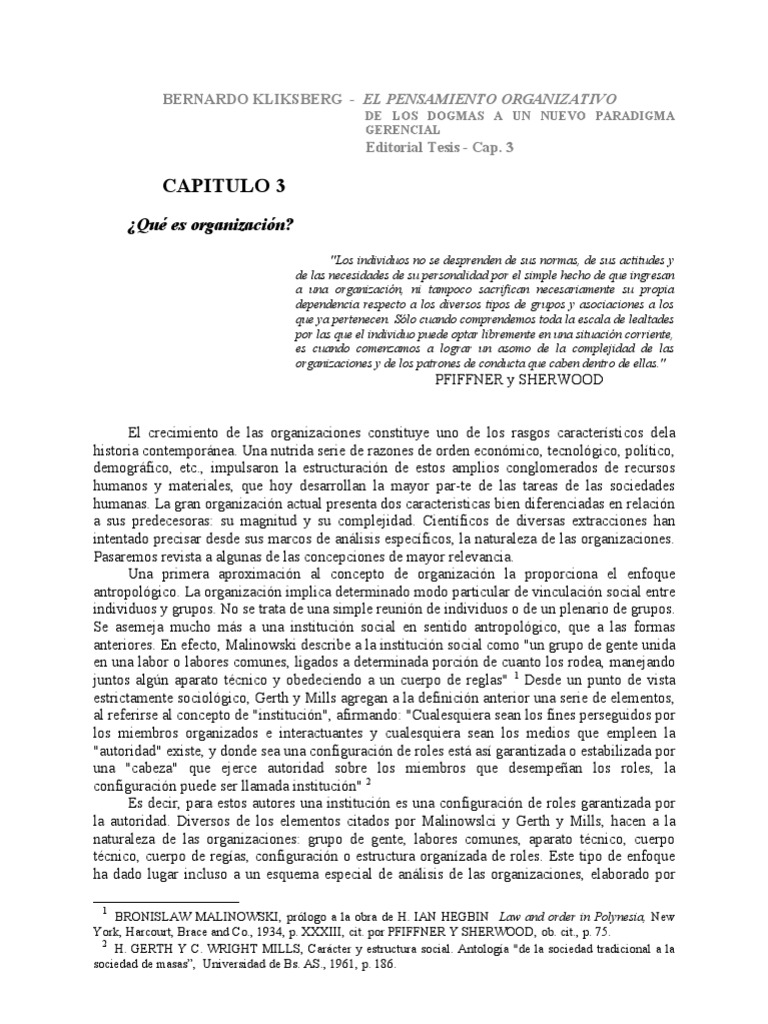 BERNARDO KLIKSBERG - EL PENSAMIENTO ORGANIZATIVO
DE LOS DOGMAS A UN NUEVO PARADIGMA GERENCIAL
Editorial Tesis - Cap. 3

CAPITULO 3

¿Qué es organización?

"Los individuos no se desprenden de sus normas, de sus actitudes y de las necesidades de su personalidad por el simple hecho de que ingresan a una organización, ni tampoco sacrifican necesariamente su propia dependencia respecto a los diversos tipos de grupos y asociaciones a los que ya pertenecen. Sólo cuando comprendemos toda la escala de lealtades por las que el individuo puede optar libremente en una situación corriente, es cuando comenzamos a lograr un asomo de la complejidad de las organizaciones y de los patrones de conducta que caben dentro de ellas."
PFIFFNER y SHERWOOD

El crecimiento de las organizaciones constituye uno de los rasgos característicos dela historia contemporánea. Una nutrida serie de razones de orden económico, tecnológico, político, demográfico, etc., impulsaron la estructuración de estos amplios conglomerados de recursos humanos y materiales, que hoy desarrollan la mayor par-te de las tareas de las sociedades humanas. La gran organización actual presenta dos características bien diferenciadas en relación a sus predecesoras: su magnitud y su complejidad. Científicos de diversas extracciones han intentado precisar desde sus marcos de análisis específicos, la naturaleza de las organizaciones. Pasaremos revista a algunas de las concepciones de mayor relevancia.

Una primera aproximación al concepto de organización la proporciona el enfoque antropológico. La organización implica determinado modo particular de vinculación social entre individuos y grupos. No se trata de una simple reunión de individuos o de un plenario de grupos. Se asemeja mucho más a una institución social en sentido antropológico, que a las formas anteriores. En efecto, Malinowski describe a la institución social como "un grupo de gente unida en una labor o labores comunes, ligados a determinada porción de cuanto los rodea, manejando juntos algún aparato técnico y obedeciendo a un cuerpo de reglas" $^1$ Desde un punto de vista estrictamente sociológico, Gerth y Mills agregan a la definición anterior una serie de elementos, al referirse al concepto de "institución", afirmando: "Cualesquiera sean los fines perseguidos por los miembros organizados e interactuantes y cualesquiera sean los medios que empleen la "autoridad" existe, y donde sea una configuración de roles está así garantizada o estabilizada por una "cabeza" que ejerce autoridad sobre los miembros que desempeñan los roles, la configuración puede ser llamada institución" $^2$

Es decir, para estos autores una institución es una configuración de roles garantizada por la autoridad. Diversos de los elementos citados por Malinowslci y Gerth y Mills, hacen a la naturaleza de las organizaciones: grupo de gente, labores comunes, aparato técnico, cuerpo técnico, cuerpo de regias, configuración o estructura organizada de roles. Este tipo de enfoque ha dado lugar incluso a un esquema especial de análisis de las organizaciones, elaborado por

$^1$ BRONISLAW MALINOWSKI, prólogo a la obra de H. IAN HEGBIN Law and order in Polynesia, New York, Harcourt, Brace and Co., 1934, p. XXXIII, cit. por PFIFFNER Y SHERWOOD, ob. cit., p. 75.
$^2$ H. GERTH Y C. WRIGHT MILLS, Carácter y estructura social. Antología "de la sociedad tradicional a la sociedad de masas", Universidad de Bs. AS., 1961, p. 186.